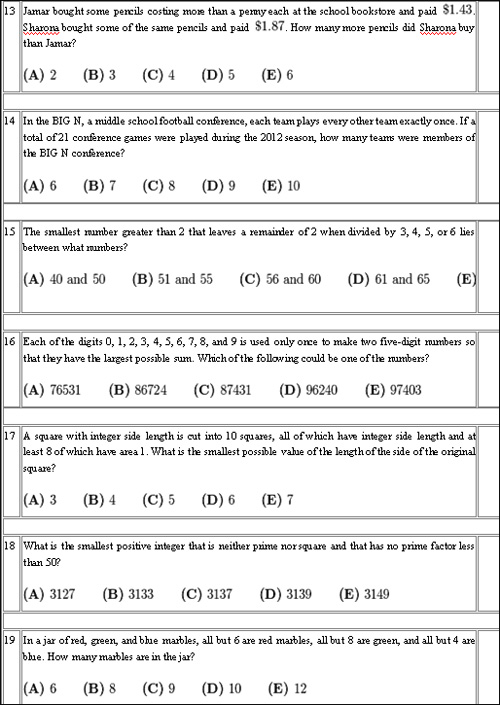 13 Jamar bought some pencils costing more than a penny each at the school bookstore and paid $\$1.43$. Sharona bought some of the same pencils and paid $\$1.87$. How many more pencils did Sharona buy than Jamar?

(A) 2 (B) 3 (C) 4 (D) 5 (E) 6

14 In the BIG N, a middle school football conference, each team plays every other team exactly once. If a total of 21 conference games were played during the 2012 season, how many teams were members of the BIG N conference?

(A) 6 (B) 7 (C) 8 (D) 9 (E) 10

15 The smallest number greater than 2 that leaves a remainder of 2 when divided by 3, 4, 5, or 6 lies between what numbers?

(A) 40 and 50 (B) 51 and 55 (C) 56 and 60 (D) 61 and 65 (E)

16 Each of the digits 0, 1, 2, 3, 4, 5, 6, 7, 8, and 9 is used only once to make two five-digit numbers so that they have the largest possible sum. Which of the following could be one of the numbers?

(A) 76531 (B) 86724 (C) 87431 (D) 96240 (E) 97403

17 A square with integer side length is cut into 10 squares, all of which have integer side length and at least 8 of which have area 1. What is the smallest possible value of the length of the side of the original square?

(A) 3 (B) 4 (C) 5 (D) 6 (E) 7

18 What is the smallest positive integer that is neither prime nor square and that has no prime factor less than 50?

(A) 3127 (B) 3133 (C) 3137 (D) 3139 (E) 3149

19 In a jar of red, green, and blue marbles, all but 6 are red marbles, all but 8 are green, and all but 4 are blue. How many marbles are in the jar?

(A) 6 (B) 8 (C) 9 (D) 10 (E) 12